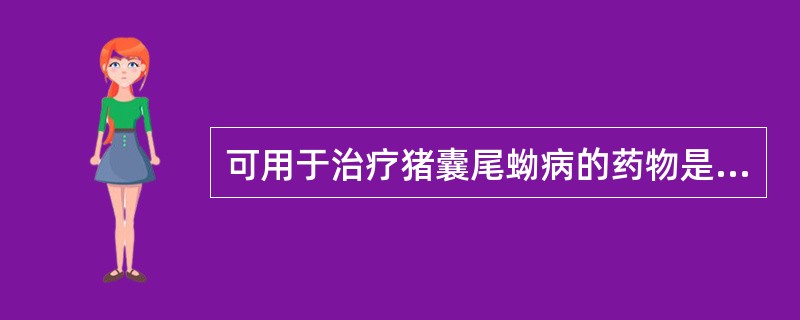 可用于治疗猪囊尾蚴病的药物是...